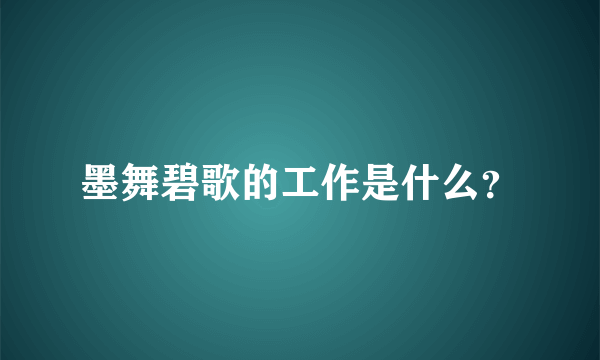 墨舞碧歌的工作是什么?